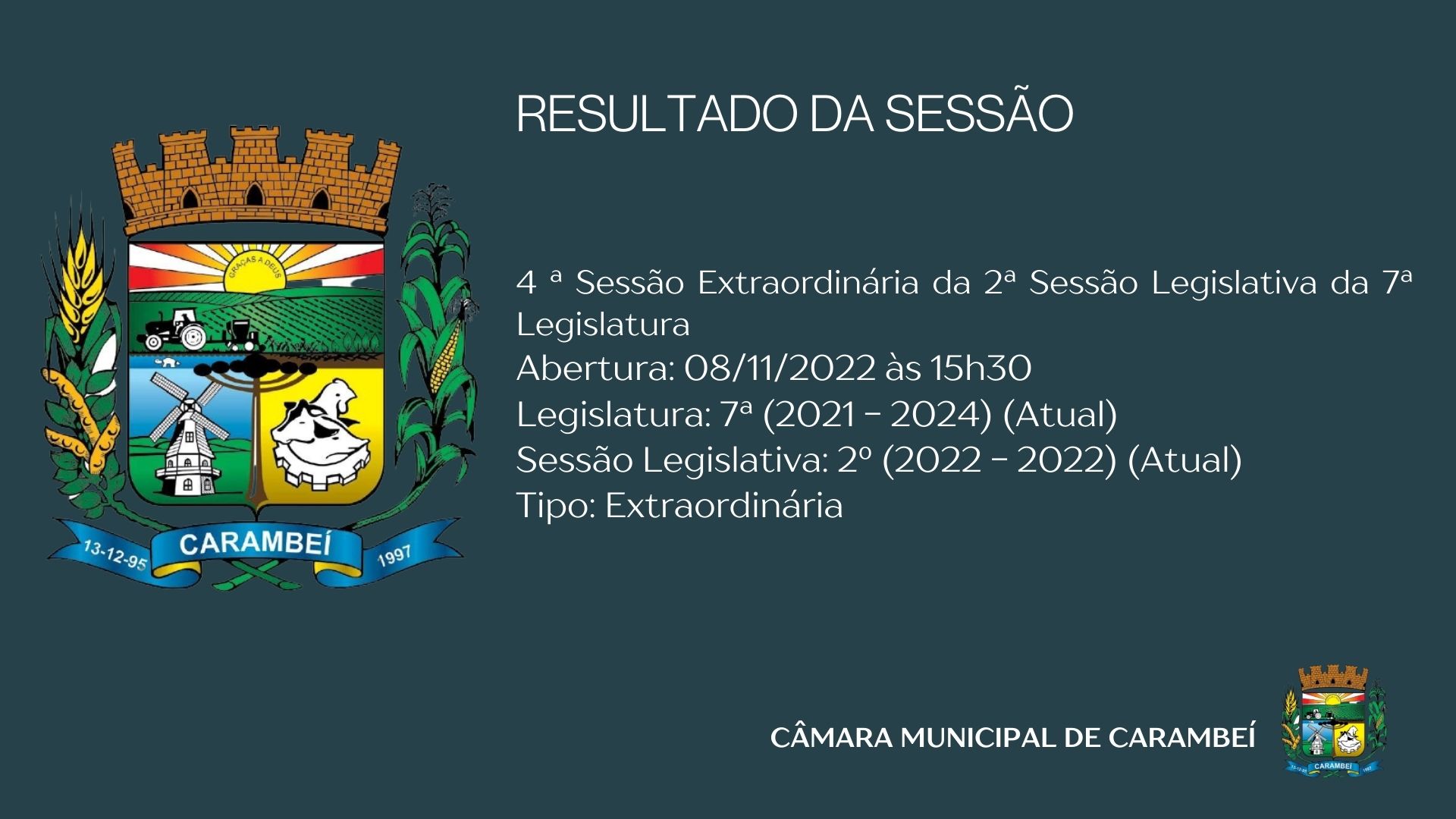 RESULTADO DA SESSÃO

GRAÇAS A DEUS

13-12-95 CARAMBEÍ 1997

4 ª Sessão Extraordinária da 2ª Sessão Legislativa da 7ª Legislatura
Abertura: 08/11/2022 às 15h30
Legislatura: 7ª (2021 - 2024) (Atual)
Sessão Legislativa: 2º (2022 - 2022) (Atual)
Tipo: Extraordinária

CÂMARA MUNICIPAL DE CARAMBEÍ

13-12-95 CARAMBEÍ 1997